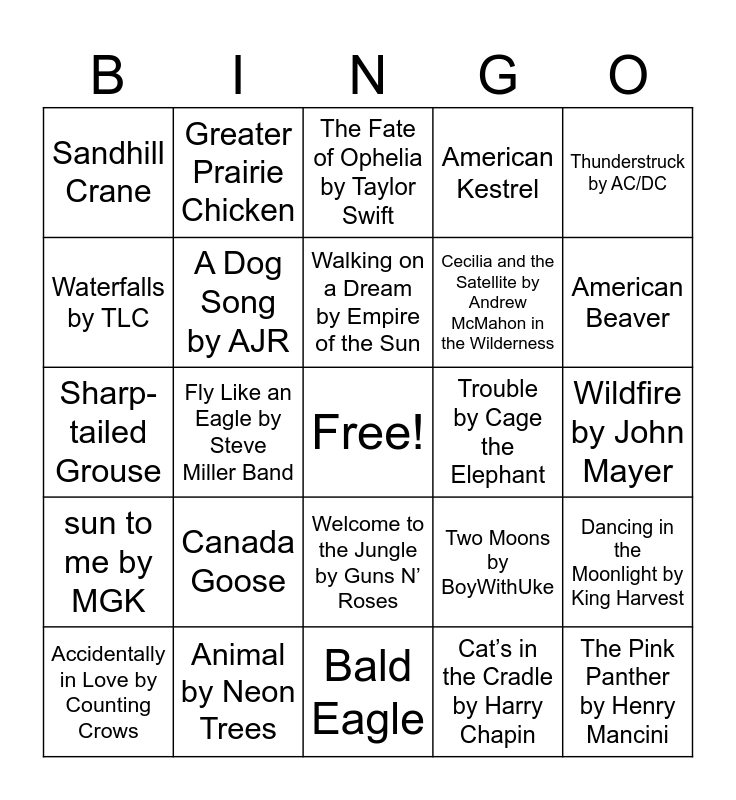 | B | I | N | G | O |
|---|---|---|---|---|
| Sandhill Crane | Greater Prairie Chicken | The Fate of Ophelia by Taylor Swift | American Kestrel | Thunderstruck by AC/DC |
| Waterfalls by TLC | A Dog Song by AJR | Walking on a Dream by Empire of the Sun | Cecilia and the Satellite by Andrew McMahon in the Wilderness | American Beaver |
| Sharp-tailed Grouse | Fly Like an Eagle by Steve Miller Band | Free! | Trouble by Cage the Elephant | Wildfire by John Mayer |
| sun to me by MGK | Canada Goose | Welcome to the Jungle by Guns N' Roses | Two Moons by BoyWithUke | Dancing in the Moonlight by King Harvest |
| Accidentally in Love by Counting Crows | Animal by Neon Trees | Bald Eagle | Cat's in the Cradle by Harry Chapin | The Pink Panther by Henry Mancini |